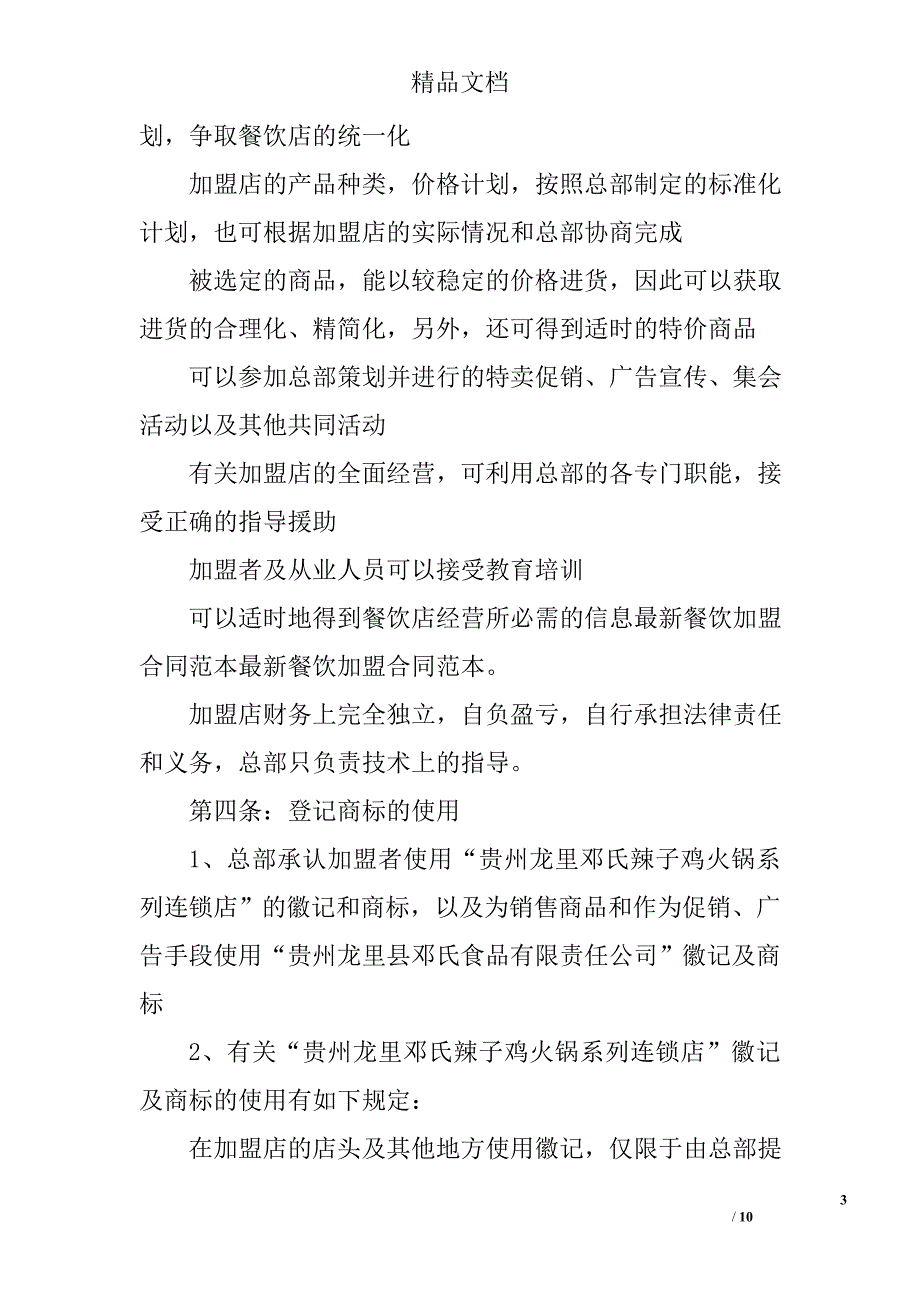 精品文档

划，争取餐饮店的统一化

加盟店的产品种类，价格计划，按照总部制定的标准化计划，也可根据加盟店的实际情况和总部协商完成

被选定的商品，能以较稳定的价格进货，因此可以获取进货的合理化、精简化，另外，还可得到适时的特价商品

可以参加总部策划并进行的特卖促销、广告宣传、集会活动以及其他共同活动

有关加盟店的全面经营，可利用总部的各专门职能，接受正确的指导援助

加盟者及从业人员可以接受教育培训

可以适时地得到餐饮店经营所必需的信息最新餐饮加盟合同范本最新餐饮加盟合同范本。

加盟店财务上完全独立，自负盈亏，自行承担法律责任和义务，总部只负责技术上的指导。

第四条：登记商标的使用

1、总部承认加盟者使用“贵州龙里邓氏辣子鸡火锅系列连锁店”的徽记和商标，以及为销售商品和作为促销、广告手段使用“贵州龙里县邓氏食品有限责任公司”徽记及商标

2、有关“贵州龙里邓氏辣子鸡火锅系列连锁店”徽记及商标的使用有如下规定：

在加盟店的店头及其他地方使用徽记，仅限于由总部提

3

/ 10